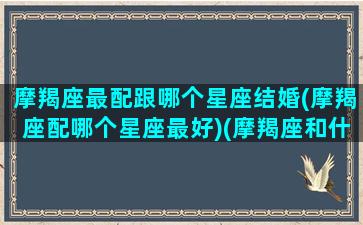 摩羯座最配跟哪个星座结婚(摩羯座配哪个星座最好)(摩羯座和什